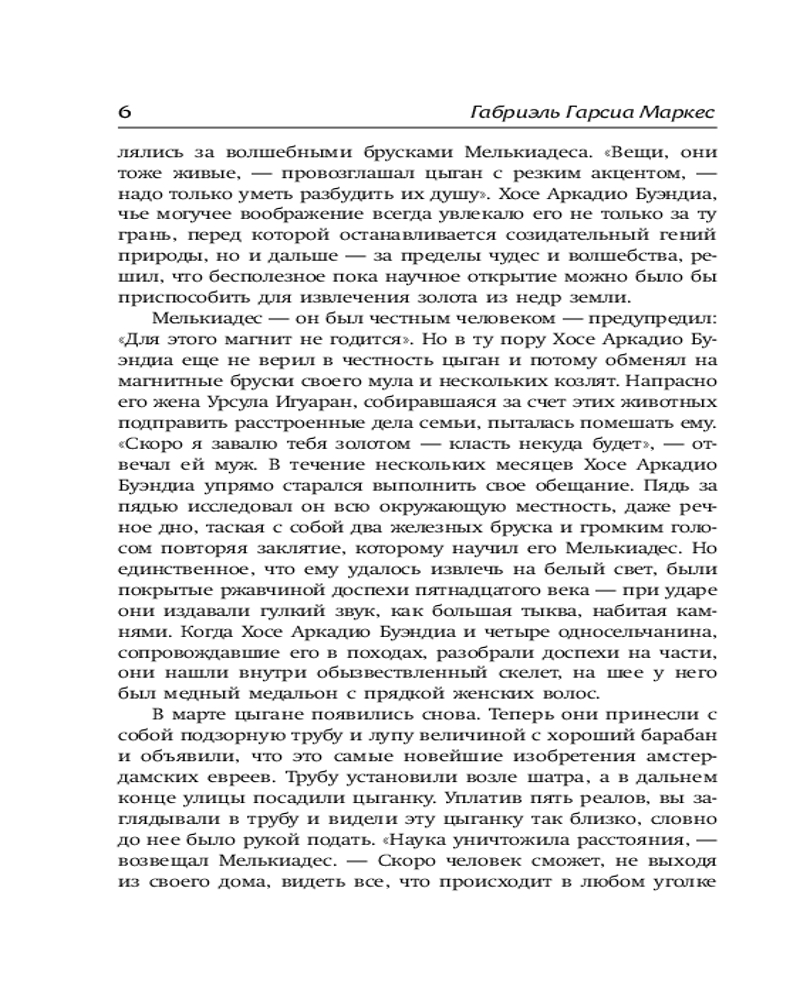 6 Габриэль Гарсиа Маркес

лялись за волшебными брусками Мелькиадеса. «Вещи, они тоже живые, — провозглашал цыган с резким акцентом, — надо только уметь разбудить их душу». Хосе Аркадио Буэндиа, чье могучее воображение всегда увлекало его не только за ту грань, перед которой останавливается созидательный гений природы, но и дальше — за пределы чудес и волшебства, решил, что бесполезное пока научное открытие можно было бы приспособить для извлечения золота из недр земли.

Мелькиадес — он был честным человеком — предупредил: «Для этого магнит не годится». Но в ту пору Хосе Аркадио Буэндиа еще не верил в честность цыган и потому обменял на магнитные бруски своего мула и нескольких козлят. Напрасно его жена Урсула Игуаран, собиравшаяся за счет этих животных подправить расстроенные дела семьи, пыталась помешать ему. «Скоро я завалю тебя золотом — класть некуда будет», — отвечал ей муж. В течение нескольких месяцев Хосе Аркадио Буэндиа упрямо старался выполнить свое обещание. Пядь за пядью исследовал он всю окружающую местность, даже речное дно, таская с собой два железных бруска и громким голосом повторяя заклятие, которому научил его Мелькиадес. Но единственное, что ему удалось извлечь на белый свет, были покрытые ржавчиной доспехи пятнадцатого века — при ударе они издавали гулкий звук, как большая тыква, набитая камнями. Когда Хосе Аркадио Буэндиа и четыре односельчанина, сопровождавшие его в походах, разобрали доспехи на части, они нашли внутри обызвествленный скелет, на шее у него был медный медальон с прядкой женских волос.

В марте цыгане появились снова. Теперь они принесли с собой подзорную трубу и лупу величиной с хороший барабан и объявили, что это самые новейшие изобретения амстердамских евреев. Трубу установили возле шатра, а в дальнем конце улицы посадили цыганку. Уплатив пять реалов, вы заглядывали в трубу и видели эту цыганку так близко, словно до нее было рукой подать. «Наука уничтожила расстояния, — возвещал Мелькиадес. — Скоро человек сможет, не выходя из своего дома, видеть все, что происходит в любом уголке